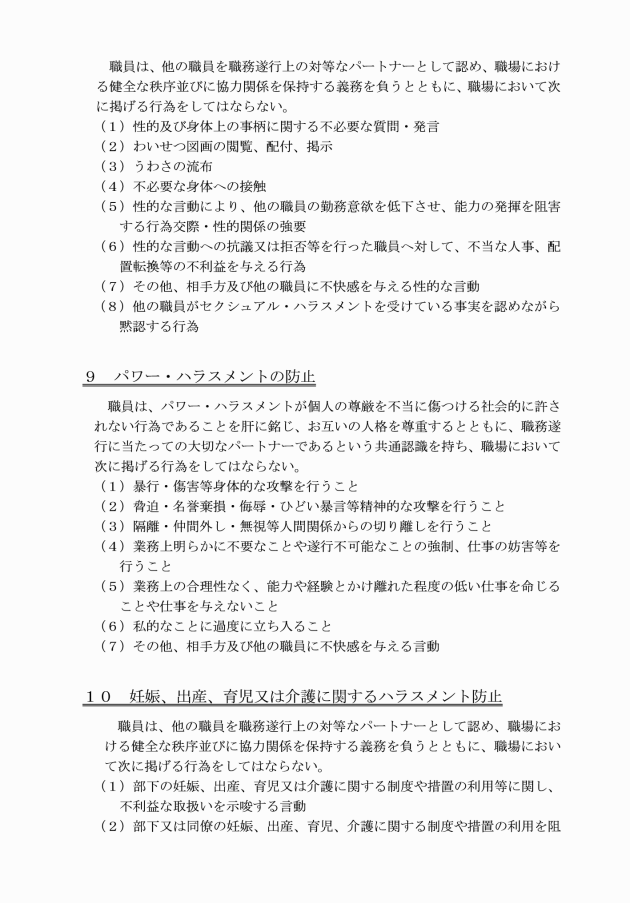 職員は、他の職員を職務遂行上の対等なパートナーとして認め、職場における健全な秩序並びに協力関係を保持する義務を負うとともに、職場において次に掲げる行為をしてはならない。
（１）性的及び身体上の事柄に関する不必要な質問・発言
（２）わいせつ図画の閲覧、配付、掲示
（３）うわさの流布
（４）不必要な身体への接触
（５）性的な言動により、他の職員の勤務意欲を低下させ、能力の発揮を阻害する行為交際・性的関係の強要
（６）性的な言動への抗議又は拒否等を行った職員へ対して、不当な人事、配置転換等の不利益を与える行為
（７）その他、相手方及び他の職員に不快感を与える性的な言動
（８）他の職員がセクシュアル・ハラスメントを受けている事実を認めながら黙認する行為

９　パワー・ハラスメントの防止

職員は、パワー・ハラスメントが個人の尊厳を不当に傷つける社会的に許されない行為であることを肝に銘じ、お互いの人格を尊重するとともに、職務遂行に当たっての大切なパートナーであるという共通認識を持ち、職場において次に掲げる行為をしてはならない。
（１）暴行・傷害等身体的な攻撃を行うこと
（２）脅迫・名誉棄損・侮辱・ひどい暴言等精神的な攻撃を行うこと
（３）隔離・仲間外し・無視等人間関係からの切り離しを行うこと
（４）業務上明らかに不要なことや遂行不可能なことの強制、仕事の妨害等を行うこと
（５）業務上の合理性なく、能力や経験とかけ離れた程度の低い仕事を命じることや仕事を与えないこと
（６）私的なことに過度に立ち入ること
（７）その他、相手方及び他の職員に不快感を与える言動

１０　妊娠、出産、育児又は介護に関するハラスメント防止

職員は、他の職員を職務遂行上の対等なパートナーとして認め、職場における健全な秩序並びに協力関係を保持する義務を負うとともに、職場において次に掲げる行為をしてはならない。
（１）部下の妊娠、出産、育児又は介護に関する制度や措置の利用等に関し、不利益な取扱いを示唆する言動
（２）部下又は同僚の妊娠、出産、育児、介護に関する制度や措置の利用を阻